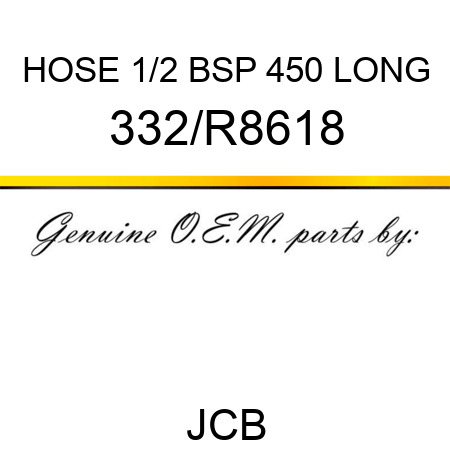 HOSE 1/2 BSP 450 LONG
332/R8618

Genuine O.E.M. parts by:

JCB